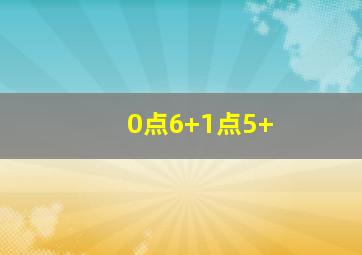 0点6+1点5+